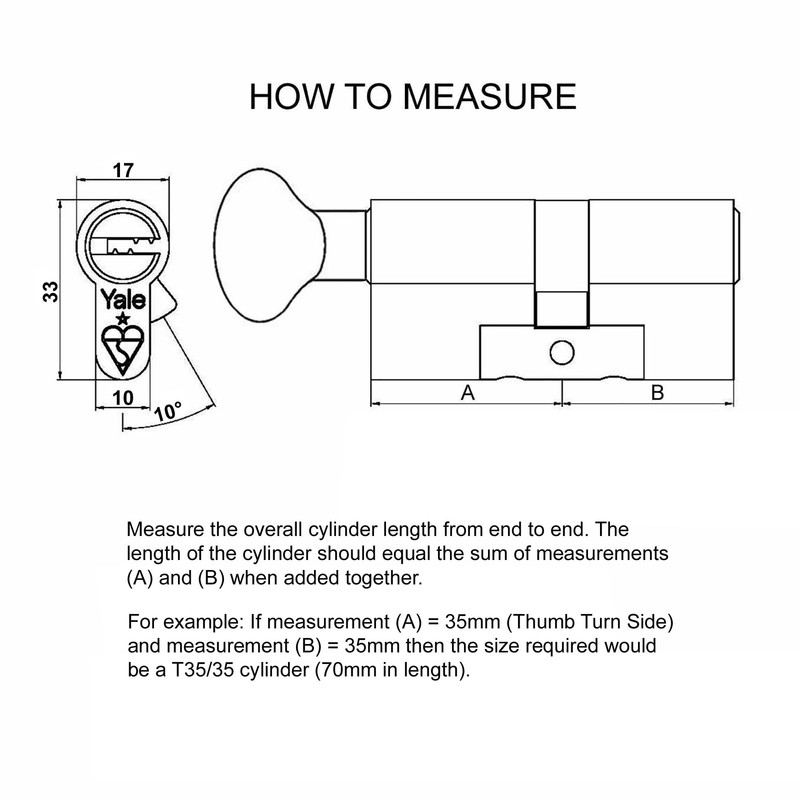 HOW TO MEASURE

17

33

Yale

10

10°

A

B

Measure the overall cylinder length from end to end. The length of the cylinder should equal the sum of measurements (A) and (B) when added together.

For example: If measurement (A) = 35mm (Thumb Turn Side) and measurement (B) = 35mm then the size required would be a T35/35 cylinder (70mm in length).